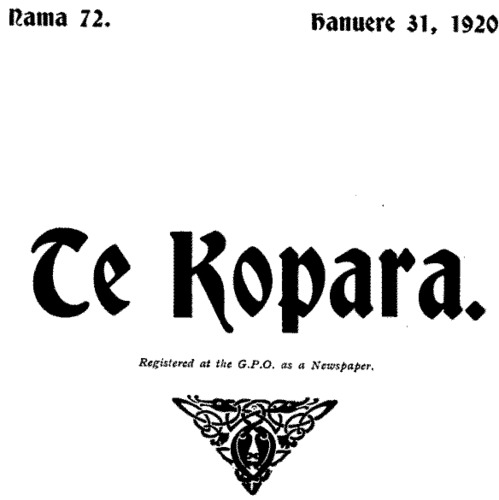 Nama 72.
Hanuere 31, 1920

Te Kopara.

Registered at the G.P.O. as a Newspaper.